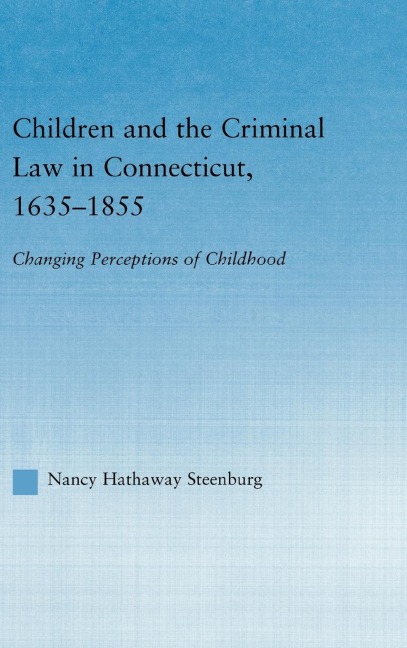 Children and the Criminal Law in Connecticut, 1635–1855

Changing Perceptions of Childhood

Nancy Hathaway Steenburg